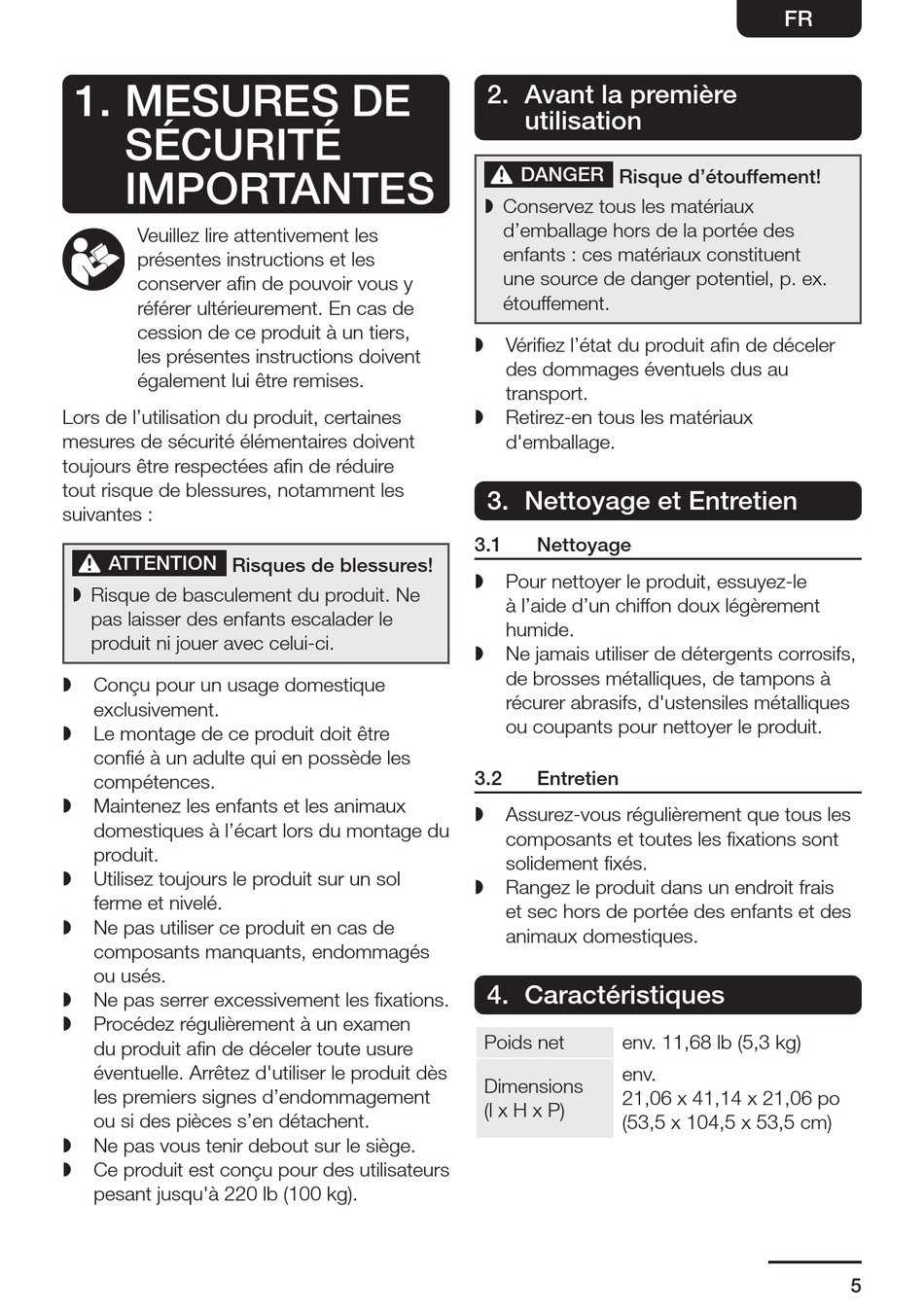 FR

1. MESURES DE SÉCURITÉ IMPORTANTES

Veuillez lire attentivement les présentes instructions et les conserver afin de pouvoir vous y référer ultérieurement. En cas de cession de ce produit à un tiers, les présentes instructions doivent également lui être remises.

Lors de l'utilisation du produit, certaines mesures de sécurité élémentaires doivent toujours être respectées afin de réduire tout risque de blessures, notamment les suivantes :

ATTENTION Risques de blessures!

◗ Risque de basculement du produit. Ne pas laisser des enfants escalader le produit ni jouer avec celui-ci.

◗ Conçu pour un usage domestique exclusivement.
◗ Le montage de ce produit doit être confié à un adulte qui en possède les compétences.
◗ Maintenez les enfants et les animaux domestiques à l'écart lors du montage du produit.
◗ Utilisez toujours le produit sur un sol ferme et nivelé.
◗ Ne pas utiliser ce produit en cas de composants manquants, endommagés ou usés.
◗ Ne pas serrer excessivement les fixations.
◗ Procédez régulièrement à un examen du produit afin de déceler toute usure éventuelle. Arrêtez d'utiliser le produit dès les premiers signes d'endommagement ou si des pièces s'en détachent.
◗ Ne pas vous tenir debout sur le siège.
◗ Ce produit est conçu pour des utilisateurs pesant jusqu'à 220 lb (100 kg).

2. Avant la première utilisation

DANGER Risque d'étouffement!

◗ Conservez tous les matériaux d'emballage hors de la portée des enfants : ces matériaux constituent une source de danger potentiel, p. ex. étouffement.

◗ Vérifiez l'état du produit afin de déceler des dommages éventuels dus au transport.
◗ Retirez-en tous les matériaux d'emballage.

3. Nettoyage et Entretien

3.1 Nettoyage

◗ Pour nettoyer le produit, essuyez-le à l'aide d'un chiffon doux légèrement humide.
◗ Ne jamais utiliser de détergents corrosifs, de brosses métalliques, de tampons à récurer abrasifs, d'ustensiles métalliques ou coupants pour nettoyer le produit.

3.2 Entretien

◗ Assurez-vous régulièrement que tous les composants et toutes les fixations sont solidement fixés.
◗ Rangez le produit dans un endroit frais et sec hors de portée des enfants et des animaux domestiques.

4. Caractéristiques

| Poids net | env. 11,68 lb (5,3 kg) |
|---|---|
| Dimensions (l x H x P) | env. 21,06 x 41,14 x 21,06 po (53,5 x 104,5 x 53,5 cm) |

5